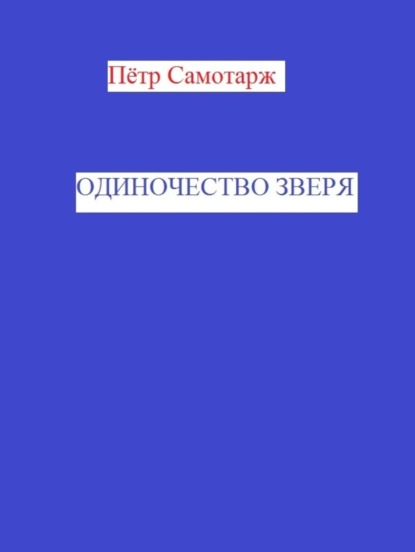 Пётр Самотарж

ОДИНОЧЕСТВО ЗВЕРЯ